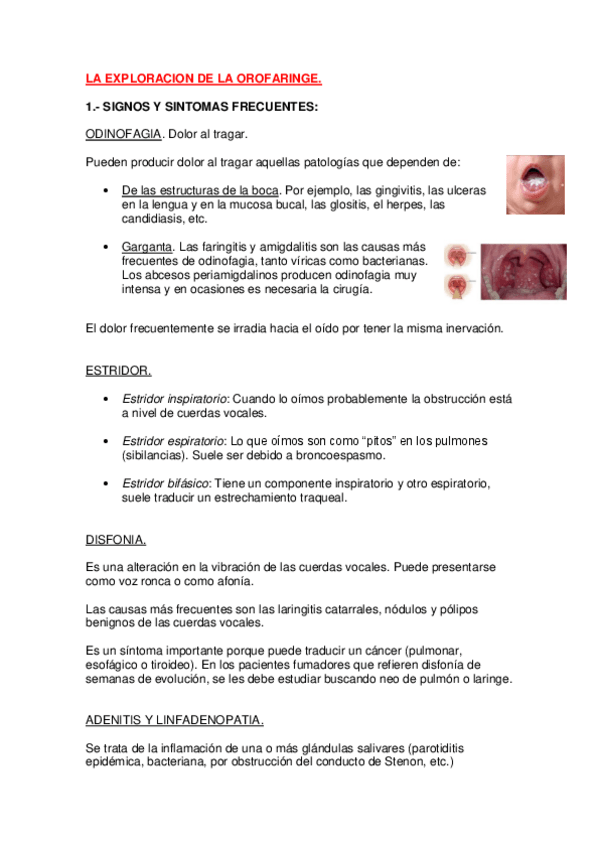 LA EXPLORACION DE LA OROFARINGE.

1.- SIGNOS Y SINTOMAS FRECUENTES:

ODINOFAGIA. Dolor al tragar.

Pueden producir dolor al tragar aquellas patologías que dependen de:

• De las estructuras de la boca. Por ejemplo, las gingivitis, las ulceras en la lengua y en la mucosa bucal, las glositis, el herpes, las candidiasis, etc.

• Garganta. Las faringitis y amigdalitis son las causas más frecuentes de odinofagia, tanto víricas como bacterianas. Los abcesos periamigdalinos producen odinofagia muy intensa y en ocasiones es necesaria la cirugía.

El dolor frecuentemente se irradia hacia el oído por tener la misma inervación.

ESTRIDOR.

• Estridor inspiratorio: Cuando lo oímos probablemente la obstrucción está a nivel de cuerdas vocales.

• Estridor espiratorio: Lo que oímos son como "pitos" en los pulmones (sibilancias). Suele ser debido a broncoespasmo.

• Estridor bifásico: Tiene un componente inspiratorio y otro espiratorio, suele traducir un estrechamiento traqueal.

DISFONIA.

Es una alteración en la vibración de las cuerdas vocales. Puede presentarse como voz ronca o como afonía.

Las causas más frecuentes son las laringitis catarrales, nódulos y pólipos benignos de las cuerdas vocales.

Es un síntoma importante porque puede traducir un cáncer (pulmonar, esofágico o tiroideo). En los pacientes fumadores que refieren disfonía de semanas de evolución, se les debe estudiar buscando neo de pulmón o laringe.

ADENITIS Y LINFADENOPATIA.

Se trata de la inflamación de una o más glándulas salivares (parotiditis epidémica, bacteriana, por obstrucción del conducto de Stenon, etc.)